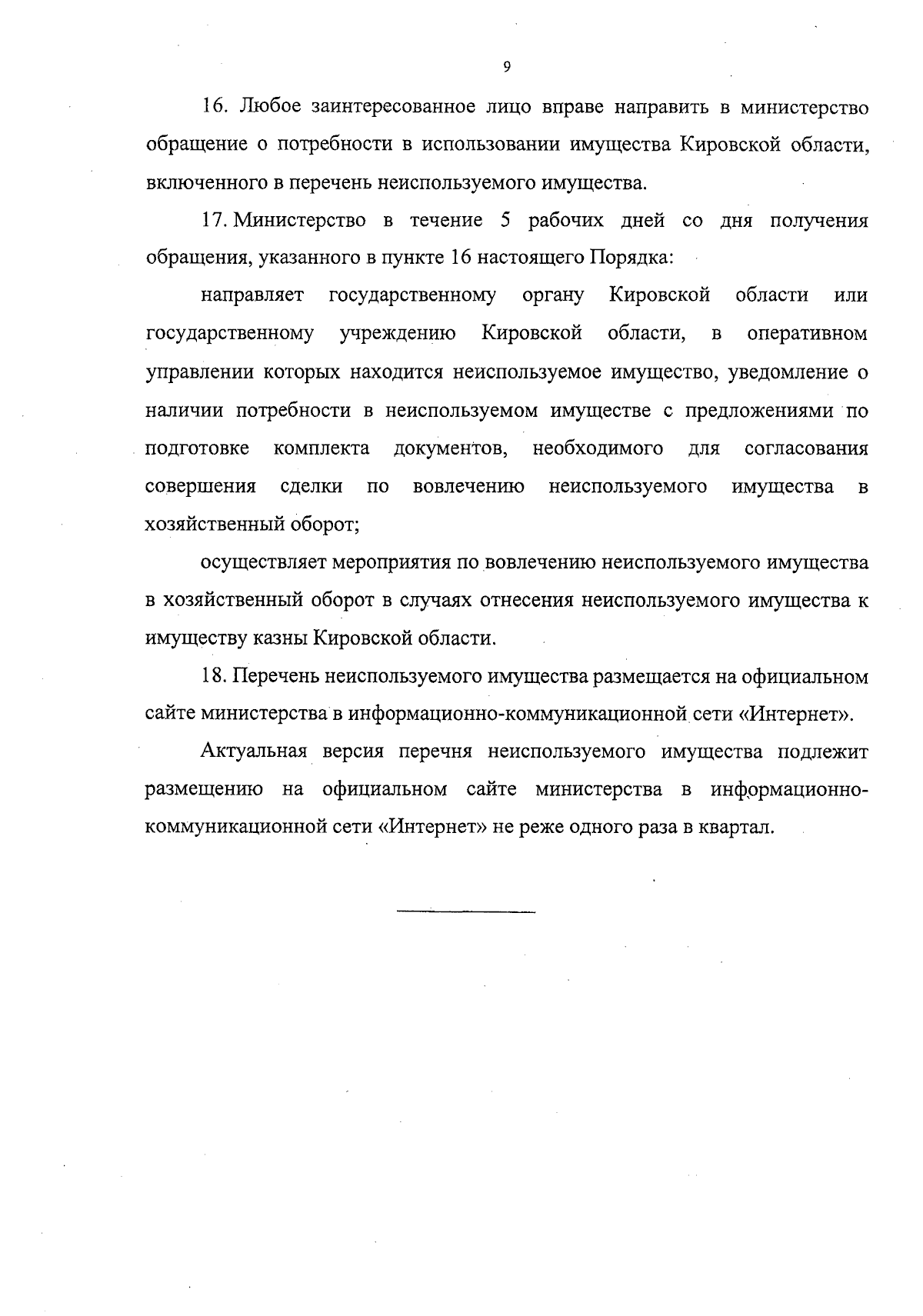 9

16. Любое заинтересованное лицо вправе направить в министерство обращение о потребности в использовании имущества Кировской области, включенного в перечень неиспользуемого имущества.

17. Министерство в течение 5 рабочих дней со дня получения обращения, указанного в пункте 16 настоящего Порядка:

направляет государственному органу Кировской области или государственному учреждению Кировской области, в оперативном управлении которых находится неиспользуемое имущество, уведомление о наличии потребности в неиспользуемом имуществе с предложениями по подготовке комплекта документов, необходимого для согласования совершения сделки по вовлечению неиспользуемого имущества в хозяйственный оборот;

осуществляет мероприятия по вовлечению неиспользуемого имущества в хозяйственный оборот в случаях отнесения неиспользуемого имущества к имуществу казны Кировской области.

18. Перечень неиспользуемого имущества размещается на официальном сайте министерства в информационно-коммуникационной сети «Интернет».

Актуальная версия перечня неиспользуемого имущества подлежит размещению на официальном сайте министерства в информационно-коммуникационной сети «Интернет» не реже одного раза в квартал.